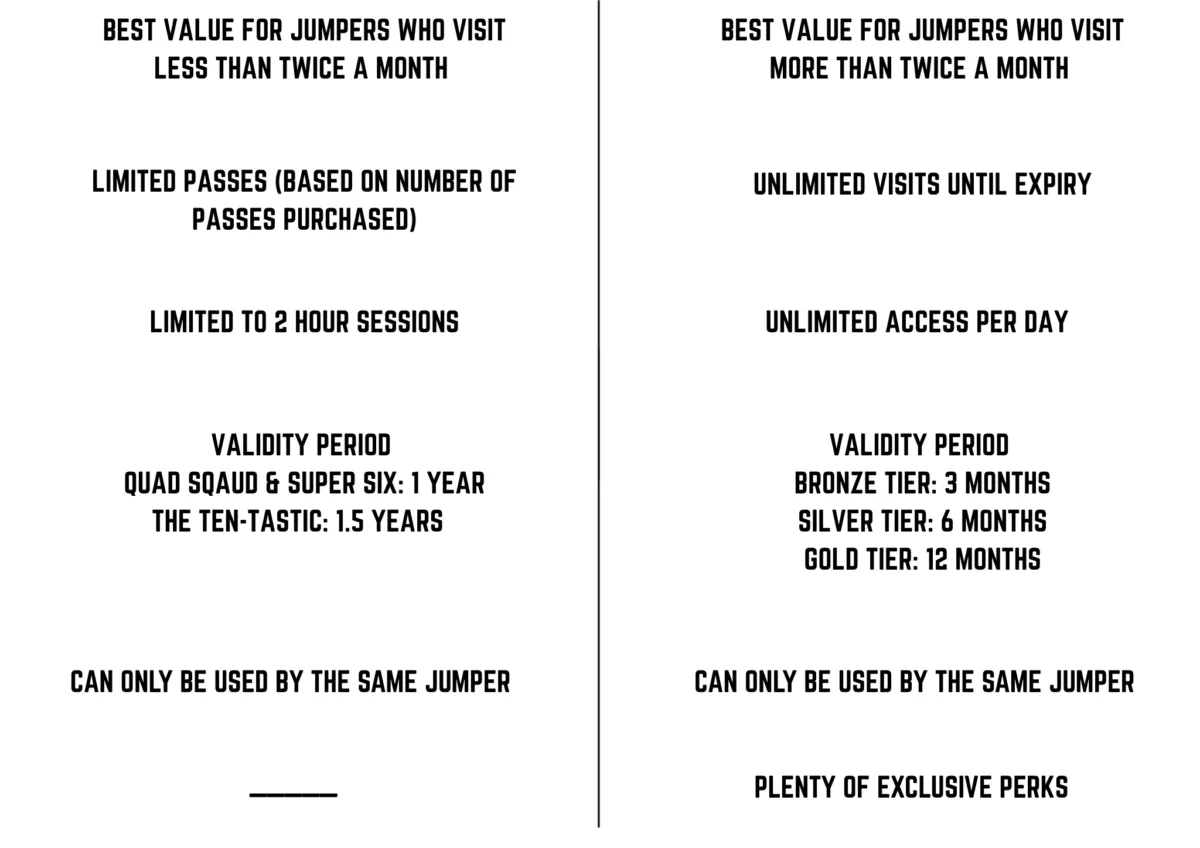 BEST VALUE FOR JUMPERS WHO VISIT LESS THAN TWICE A MONTH

LIMITED PASSES (BASED ON NUMBER OF PASSES PURCHASED)

LIMITED TO 2 HOUR SESSIONS

VALIDITY PERIOD
QUAD SQAUD & SUPER SIX: 1 YEAR
THE TEN-TASTIC: 1.5 YEARS

CAN ONLY BE USED BY THE SAME JUMPER

____

BEST VALUE FOR JUMPERS WHO VISIT MORE THAN TWICE A MONTH

UNLIMITED VISITS UNTIL EXPIRY

UNLIMITED ACCESS PER DAY

VALIDITY PERIOD
BRONZE TIER: 3 MONTHS
SILVER TIER: 6 MONTHS
GOLD TIER: 12 MONTHS

CAN ONLY BE USED BY THE SAME JUMPER

PLENTY OF EXCLUSIVE PERKS